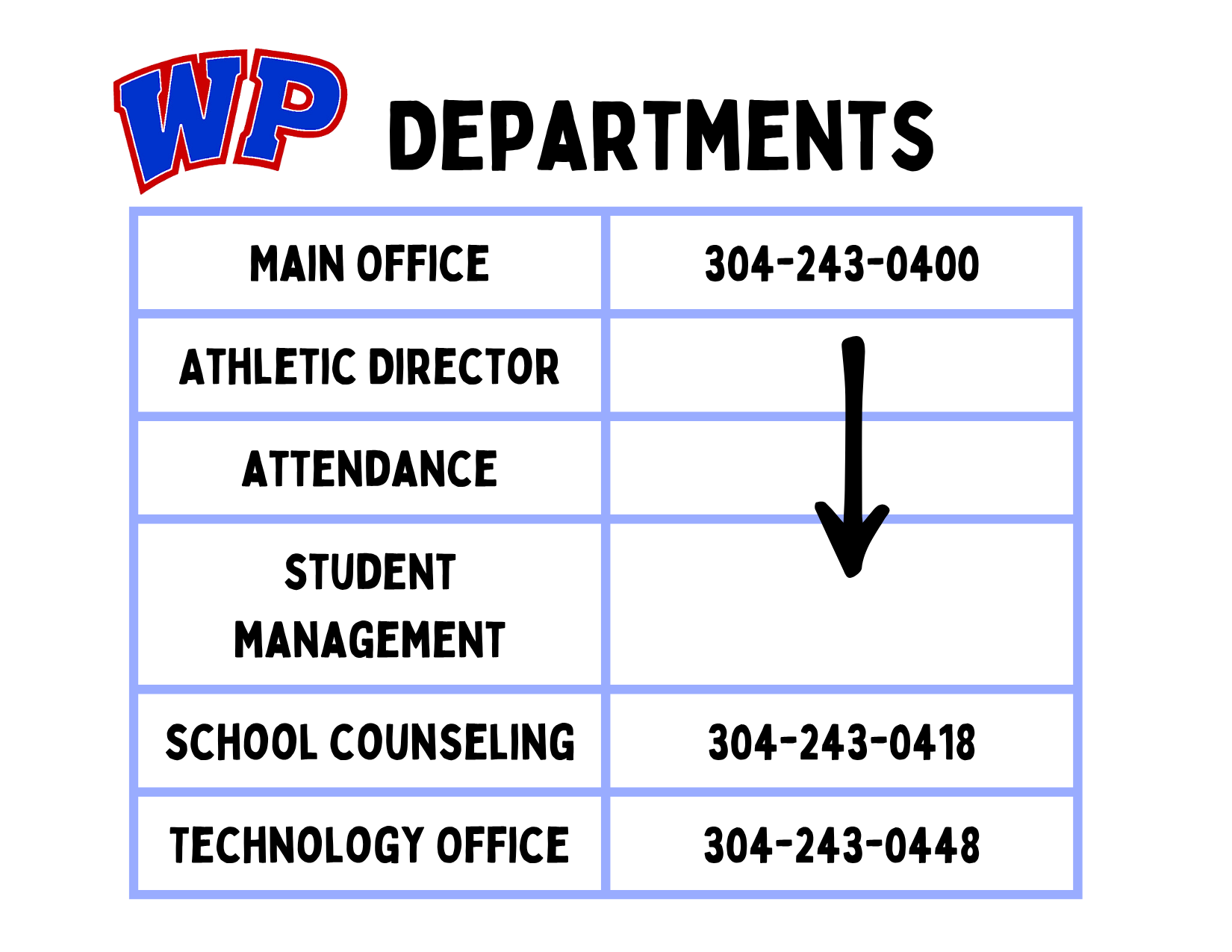 WP DEPARTMENTS

| MAIN OFFICE | 304-243-0400 |
|---|---|
| ATHLETIC DIRECTOR | ↓ |
| ATTENDANCE | |
| STUDENT MANAGEMENT | |
| SCHOOL COUNSELING | 304-243-0418 |
| TECHNOLOGY OFFICE | 304-243-0448 |